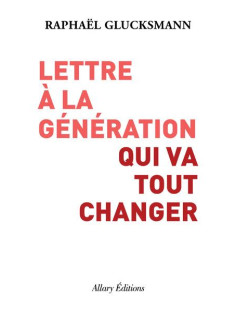 RAPHAËL GLUCKSMANN

LETTRE
À LA
GÉNÉRATION
QUI VA
TOUT
CHANGER

Allary Éditions